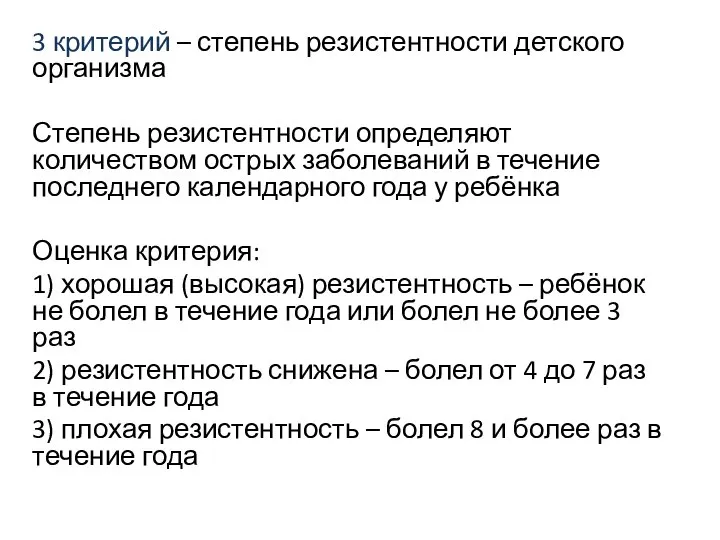 3 критерий – степень резистентности детского организма

Степень резистентности определяют количеством острых заболеваний в течение последнего календарного года у ребёнка

Оценка критерия:

1) хорошая (высокая) резистентность – ребёнок не болел в течение года или болел не более 3 раз

2) резистентность снижена – болел от 4 до 7 раз в течение года

3) плохая резистентность – болел 8 и более раз в течение года